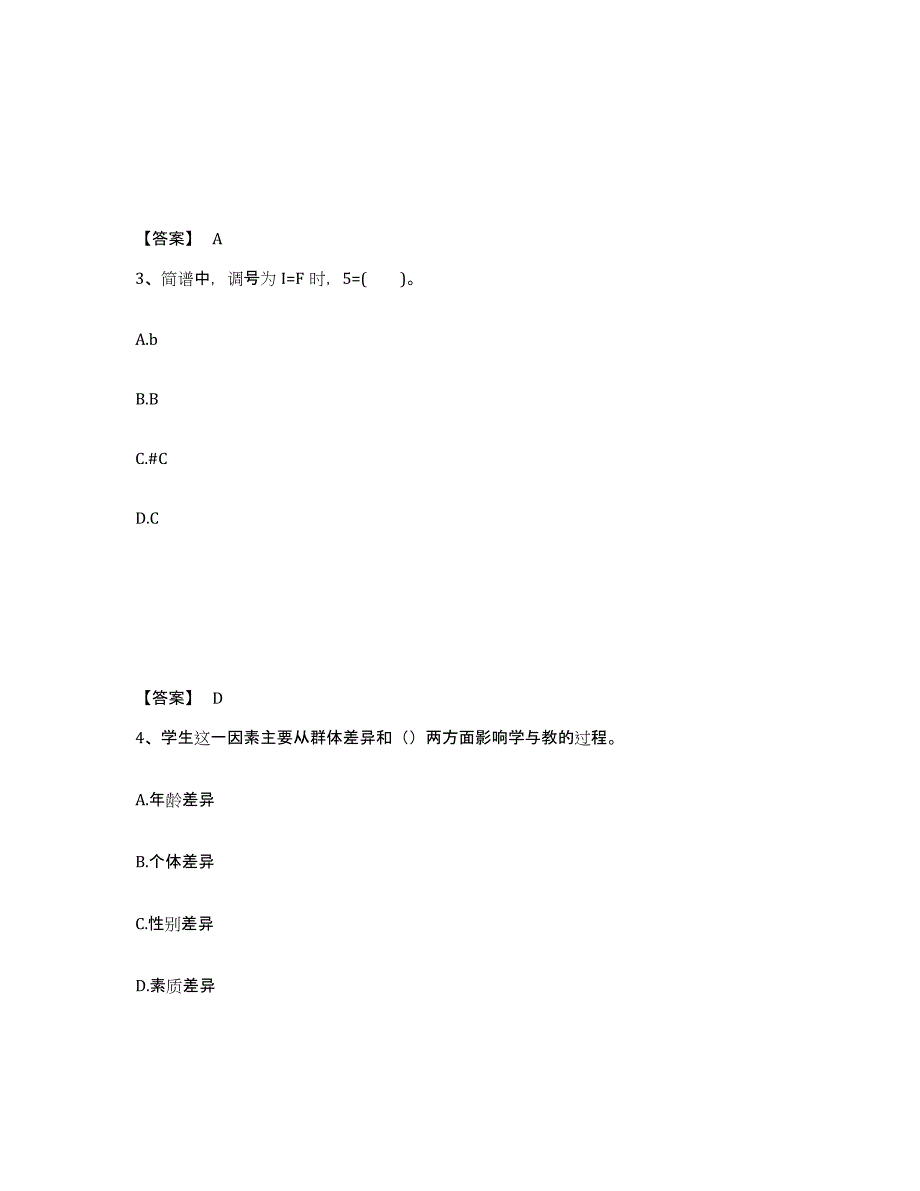 【答案】 A

3、简谱中，调号为 I=F 时，5=(　　)。

A.b

B.B

C.#C

D.C

【答案】 D

4、学生这一因素主要从群体差异和（）两方面影响学与教的过程。

A.年龄差异

B.个体差异

C.性别差异

D.素质差异